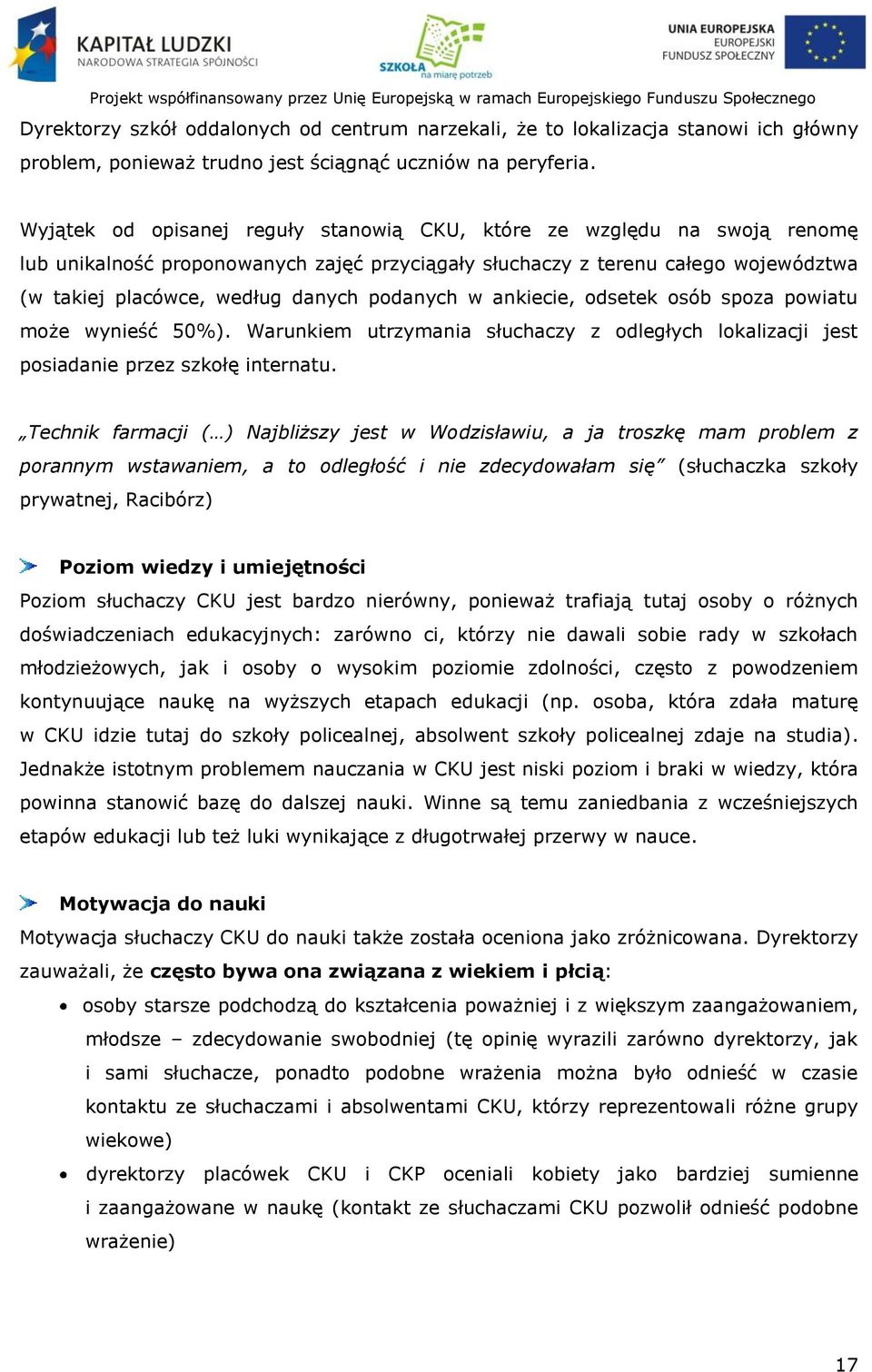 KAPITAŁ LUDZKI
NARODOWA STRATEGIA SPÓJNOŚCI

SZKOŁA na miarę potrzeb

UNIA EUROPEJSKA
EUROPEJSKI
FUNDUSZ SPOŁECZNY

Projekt współfinansowany przez Unię Europejską w ramach Europejskiego Funduszu Społecznego

Dyrektorzy szkół oddalonych od centrum narzekali, że to lokalizacja stanowi ich główny problem, ponieważ trudno jest ściągnąć uczniów na peryferia.

Wyjątek od opisanej reguły stanowią CKU, które ze względu na swoją renomę lub unikalność proponowanych zajęć przyciągały słuchaczy z terenu całego województwa (w takiej placówce, według danych podanych w ankiecie, odsetek osób spoza powiatu może wynieść 50%). Warunkiem utrzymania słuchaczy z odległych lokalizacji jest posiadanie przez szkołę internatu.

„Technik farmacji (…) Najbliższy jest w Wodzisławiu, a ja troszkę mam problem z porannym wstawaniem, a to odległość i nie zdecydowałam się” (słuchaczka szkoły prywatnej, Racibórz)

Poziom wiedzy i umiejętności
Poziom słuchaczy CKU jest bardzo nierówny, ponieważ trafiają tutaj osoby o różnych doświadczeniach edukacyjnych: zarówno ci, którzy nie dawali sobie rady w szkołach młodzieżowych, jak i osoby o wysokim poziomie zdolności, często z powodzeniem kontynuujące naukę na wyższych etapach edukacji (np. osoba, która zdała maturę w CKU idzie tutaj do szkoły policealnej, absolwent szkoły policealnej zdaje na studia). Jednakże istotnym problemem nauczania w CKU jest niski poziom i braki w wiedzy, która powinna stanowić bazę do dalszej nauki. Winne są temu zaniedbania z wcześniejszych etapów edukacji lub też luki wynikające z długotrwałej przerwy w nauce.

Motywacja do nauki
Motywacja słuchaczy CKU do nauki także została oceniona jako zróżnicowana. Dyrektorzy zauważali, że często bywa ona związana z wiekiem i płcią:
• osoby starsze podchodzą do kształcenia poważniej i z większym zaangażowaniem, młodsze – zdecydowanie swobodniej (tę opinię wyrazili zarówno dyrektorzy, jak i sami słuchacze, ponadto podobne wrażenia można było odnieść w czasie kontaktu ze słuchaczami i absolwentami CKU, którzy reprezentowali różne grupy wiekowe)
• dyrektorzy placówek CKU i CKP oceniali kobiety jako bardziej sumienne i zaangażowane w naukę (kontakt ze słuchaczami CKU pozwolił odnieść podobne wrażenie)

17